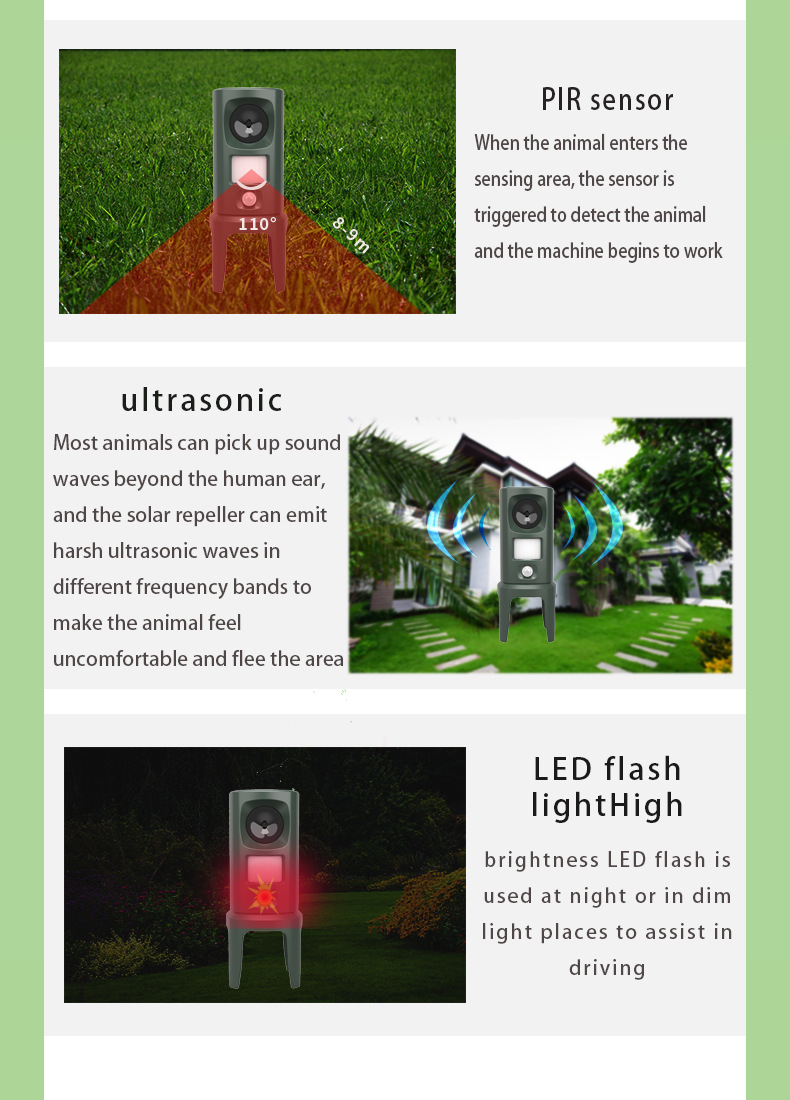 110°

8-9m

PIR sensor

When the animal enters the sensing area, the sensor is triggered to detect the animal and the machine begins to work

ultrasonic

Most animals can pick up sound waves beyond the human ear, and the solar repeller can emit harsh ultrasonic waves in different frequency bands to make the animal feel uncomfortable and flee the area

LED flash
lightHigh

brightness LED flash is used at night or in dim light places to assist in driving